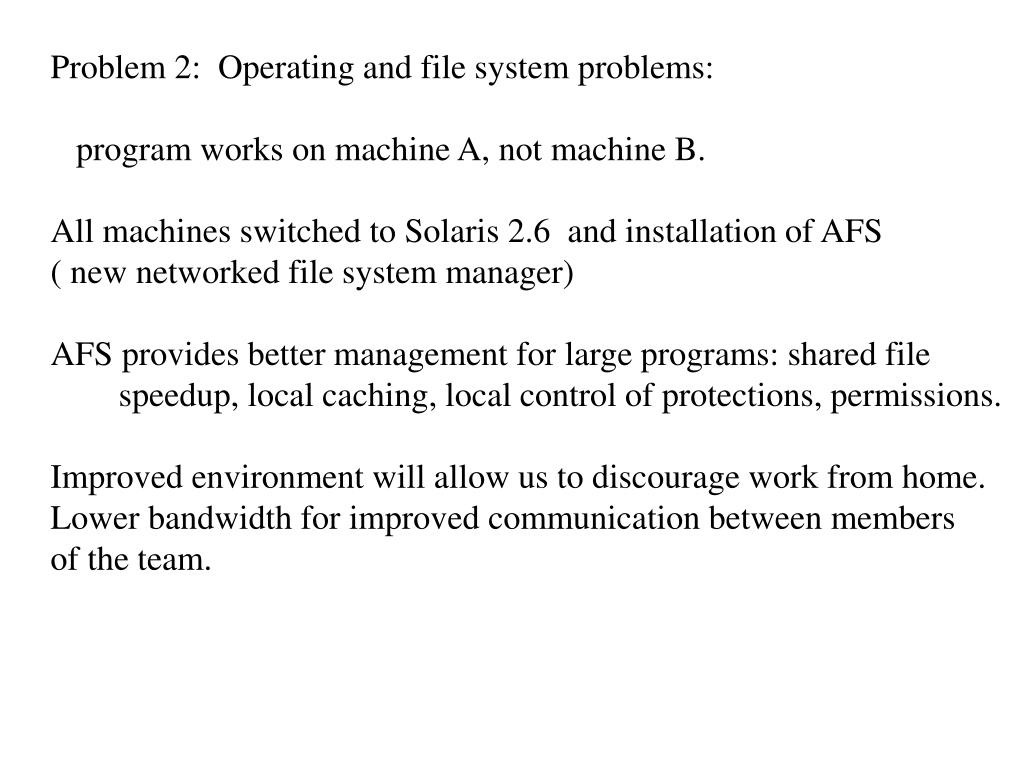 Problem 2:  Operating and file system problems:

program works on machine A, not machine B.

All machines switched to Solaris 2.6  and installation of AFS ( new networked file system manager)

AFS provides better management for large programs: shared file speedup, local caching, local control of protections, permissions.

Improved environment will allow us to discourage work from home. Lower bandwidth for improved communication between members of the team.